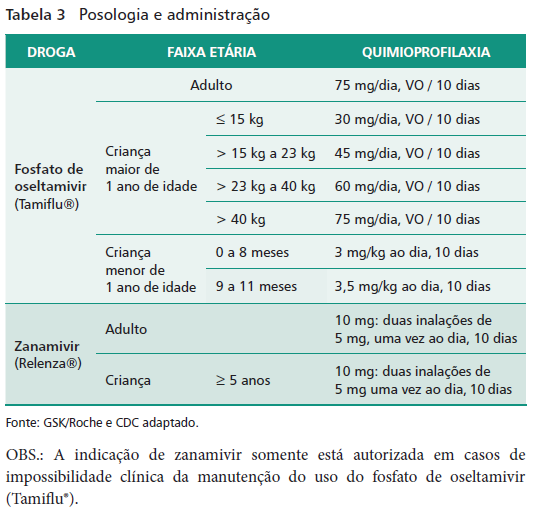 Tabela 3 Posologia e administração

| DROGA | FAIXA ETÁRIA | | QUIMIOPROFILAXIA |
|---|---|---|---|
| Fosfato de oseltamivir (Tamiflu®) | Adulto | | 75 mg/dia, VO / 10 dias |
| | Criança maior de 1 ano de idade | ≤ 15 kg | 30 mg/dia, VO / 10 dias |
| | | > 15 kg a 23 kg | 45 mg/dia, VO / 10 dias |
| | | > 23 kg a 40 kg | 60 mg/dia, VO / 10 dias |
| | | > 40 kg | 75 mg/dia, VO / 10 dias |
| | Criança menor de 1 ano de idade | 0 a 8 meses | 3 mg/kg ao dia, 10 dias |
| | | 9 a 11 meses | 3,5 mg/kg ao dia, 10 dias |
| Zanamivir (Relenza®) | Adulto | | 10 mg: duas inalações de 5 mg, uma vez ao dia, 10 dias |
| | Criança | ≥ 5 anos | 10 mg: duas inalações de 5 mg uma vez ao dia, 10 dias |

Fonte: GSK/Roche e CDC adaptado.

OBS.: A indicação de zanamivir somente está autorizada em casos de impossibilidade clínica da manutenção do uso do fosfato de oseltamivir (Tamiflu®).